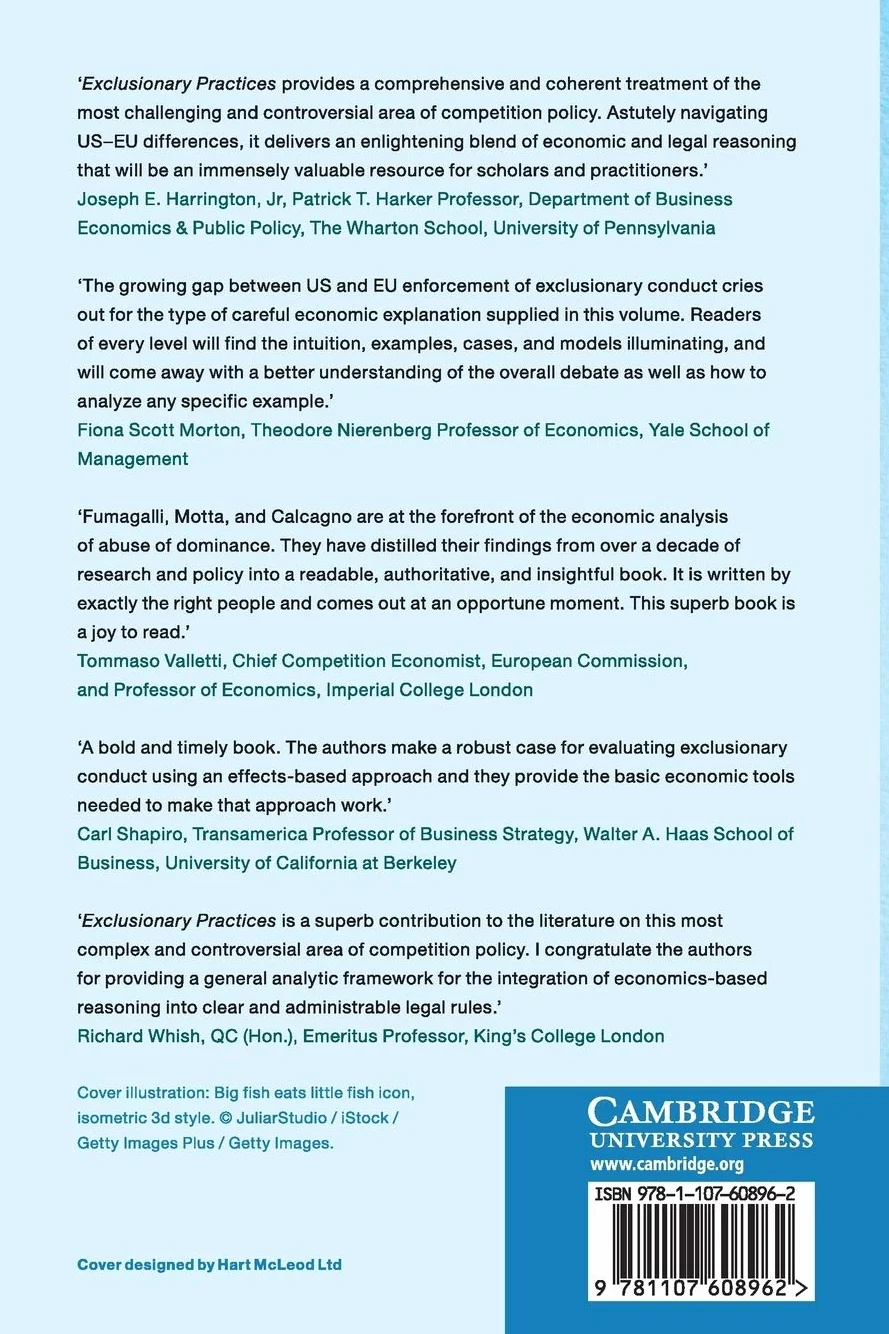 'Exclusionary Practices provides a comprehensive and coherent treatment of the most challenging and controversial area of competition policy. Astutely navigating US–EU differences, it delivers an enlightening blend of economic and legal reasoning that will be an immensely valuable resource for scholars and practitioners.'
Joseph E. Harrington, Jr, Patrick T. Harker Professor, Department of Business Economics & Public Policy, The Wharton School, University of Pennsylvania

'The growing gap between US and EU enforcement of exclusionary conduct cries out for the type of careful economic explanation supplied in this volume. Readers of every level will find the intuition, examples, cases, and models illuminating, and will come away with a better understanding of the overall debate as well as how to analyze any specific example.'
Fiona Scott Morton, Theodore Nierenberg Professor of Economics, Yale School of Management

'Fumagalli, Motta, and Calcagno are at the forefront of the economic analysis of abuse of dominance. They have distilled their findings from over a decade of research and policy into a readable, authoritative, and insightful book. It is written by exactly the right people and comes out at an opportune moment. This superb book is a joy to read.'
Tommaso Valletti, Chief Competition Economist, European Commission, and Professor of Economics, Imperial College London

'A bold and timely book. The authors make a robust case for evaluating exclusionary conduct using an effects-based approach and they provide the basic economic tools needed to make that approach work.'
Carl Shapiro, Transamerica Professor of Business Strategy, Walter A. Haas School of Business, University of California at Berkeley

'Exclusionary Practices is a superb contribution to the literature on this most complex and controversial area of competition policy. I congratulate the authors for providing a general analytic framework for the integration of economics-based reasoning into clear and administrable legal rules.'
Richard Whish, QC (Hon.), Emeritus Professor, King's College London

Cover illustration: Big fish eats little fish icon, isometric 3d style. © JuliarStudio / iStock / Getty Images Plus / Getty Images.

Cover designed by Hart McLeod Ltd

CAMBRIDGE
UNIVERSITY PRESS
www.cambridge.org

ISBN 978-1-107-60896-2

9 781107 608962 >